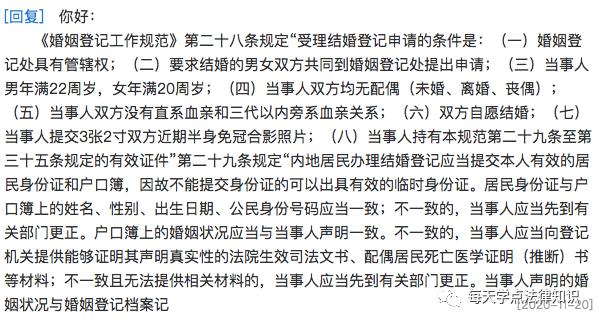 [回复] 你好：

《婚姻登记工作规范》第二十八条规定“受理结婚登记申请的条件是：（一）婚姻登记处具有管辖权；（二）要求结婚的男女双方共同到婚姻登记处提出申请；（三）当事人男年满22周岁，女年满20周岁；（四）当事人双方均无配偶（未婚、离婚、丧偶）；（五）当事人双方没有直系血亲和三代以内旁系血亲关系；（六）双方自愿结婚；（七）当事人提交3张2寸双方近期半身免冠合影照片；（八）当事人持有本规范第二十九条至第三十五条规定的有效证件”第二十九条规定“内地居民办理结婚登记应当提交本人有效的居民身份证和户口簿，因故不能提交身份证的可以出具有效的临时身份证。居民身份证与户口簿上的姓名、性别、出生日期、公民身份号码应当一致；不一致的，当事人应当先到有关部门更正。户口簿上的婚姻状况应当与当事人声明一致。不一致的，当事人应当向登记机关提供能够证明其声明真实性的法院生效司法文书、配偶居民死亡医学证明（推断）书等材料；不一致且无法提供相关材料的，当事人应当先到有关部门更正。当事人声明的婚姻状况与婚姻登记档案记

每天学点法律知识
[2020-11-20]